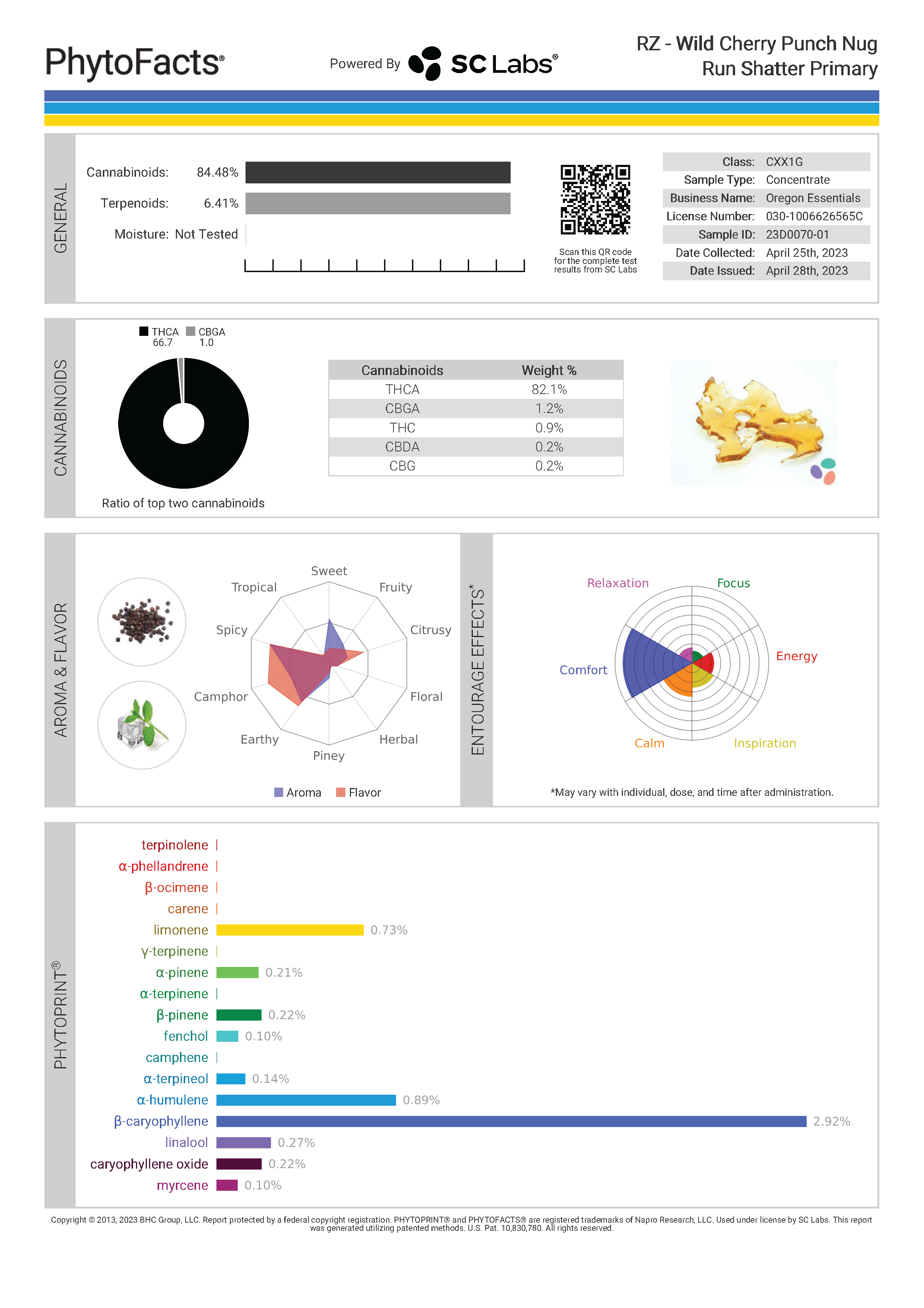 PhytoFacts®

Powered By SC Labs®

RZ - Wild Cherry Punch Nug Run Shatter Primary

GENERAL

Cannabinoids: 84.48%

Terpenoids: 6.41%

Moisture: Not Tested

Scan this QR code for the complete test results from SC Labs

| Class: | CXX1G |
|---|---|
| Sample Type: | Concentrate |
| Business Name: | Oregon Essentials |
| License Number: | 030-1006626565C |
| Sample ID: | 23D0070-01 |
| Date Collected: | April 25th, 2023 |
| Date Issued: | April 28th, 2023 |

CANNABINOIDS

THCA 66.7 CBGA 1.0

Ratio of top two cannabinoids

| Cannabinoids | Weight % |
|---|---|
| THCA | 82.1% |
| CBGA | 1.2% |
| THC | 0.9% |
| CBDA | 0.2% |
| CBG | 0.2% |

AROMA & FLAVOR

Sweet
Fruity
Citrusy
Floral
Herbal
Piney
Earthy
Camphor
Spicy
Tropical

Aroma Flavor

ENTOURAGE EFFECTS*

Relaxation
Focus
Energy
Inspiration
Calm
Comfort

*May vary with individual, dose, and time after administration.

PHYTOPRINT®

terpinolene
α-phellandrene
β-ocimene
carene
limonene 0.73%
γ-terpinene
α-pinene 0.21%
α-terpinene
β-pinene 0.22%
fenchol 0.10%
camphene
α-terpineol 0.14%
α-humulene 0.89%
β-caryophyllene 2.92%
linalool 0.27%
caryophyllene oxide 0.22%
myrcene 0.10%

Copyright © 2013, 2023 BHC Group, LLC. Report protected by a federal copyright registration. PHYTOPRINT® and PHYTOFACTS® are registered trademarks of Napro Research, LLC. Used under license by SC Labs. This report was generated utilizing patented methods. U.S. Pat. 10,830,780. All rights reserved.